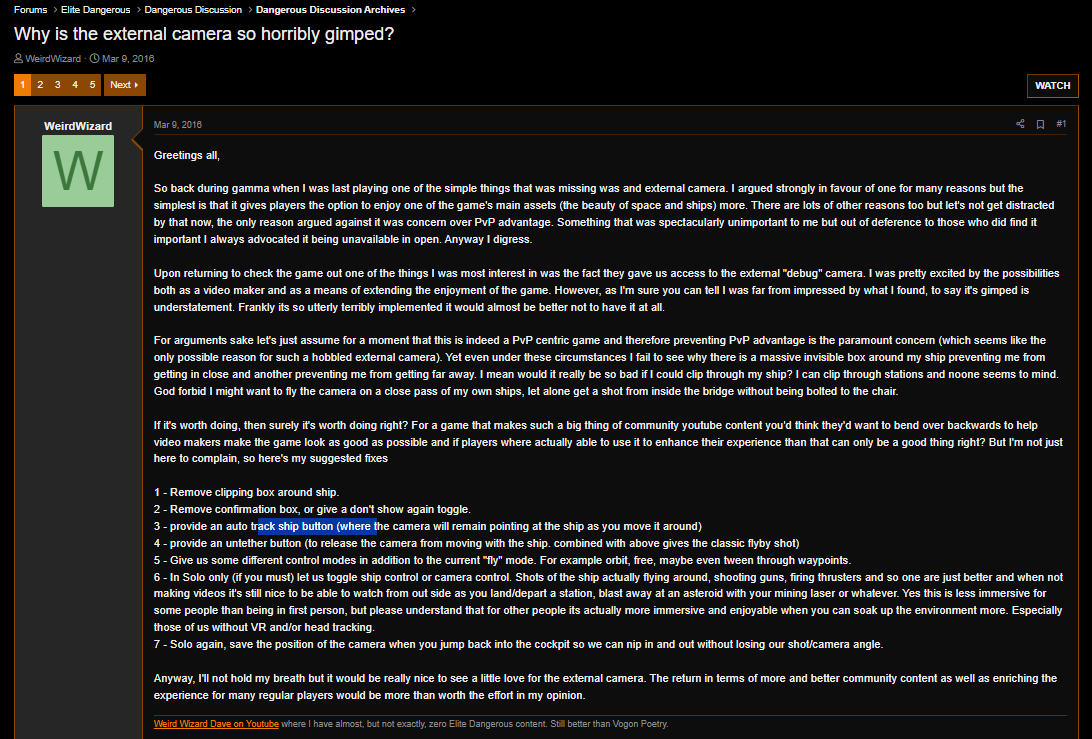 Forums > Elite Dangerous > Dangerous Discussion > Dangerous Discussion Archives >

Why is the external camera so horribly gimped?

WeirdWizard · Mar 9, 2016

1 2 3 4 5 Next ▸

WATCH

WeirdWizard

W

Mar 9, 2016

#1

Greetings all,

So back during gamma when I was last playing one of the simple things that was missing was and external camera. I argued strongly in favour of one for many reasons but the simplest is that it gives players the option to enjoy one of the game's main assets (the beauty of space and ships) more. There are lots of other reasons too but let's not get distracted by that now, the only reason argued against it was concern over PvP advantage. Something that was spectacularly unimportant to me but out of deference to those who did find it important I always advocated it being unavailable in open. Anyway I digress.

Upon returning to check the game out one of the things I was most interest in was the fact they gave us access to the external "debug" camera. I was pretty excited by the possibilities both as a video maker and as a means of extending the enjoyment of the game. However, as I'm sure you can tell I was far from impressed by what I found, to say it's gimped is understatement. Frankly its so utterly terribly implemented it would almost be better not to have it at all.

For arguments sake let's just assume for a moment that this is indeed a PvP centric game and therefore preventing PvP advantage is the paramount concern (which seems like the only possible reason for such a hobbled external camera). Yet even under these circumstances I fail to see why there is a massive invisible box around my ship preventing me from getting in close and another preventing me from getting far away. I mean would it really be so bad if I could clip through my ship? I can clip through stations and noone seems to mind. God forbid I might want to fly the camera on a close pass of my own ships, let alone get a shot from inside the bridge without being bolted to the chair.

If it's worth doing, then surely it's worth doing right? For a game that makes such a big thing of community youtube content you'd think they'd want to bend over backwards to help video makers make the game look as good as possible and if players where actually able to use it to enhance their experience than that can only be a good thing right? But I'm not just here to complain, so here's my suggested fixes

1 - Remove clipping box around ship.
2 - Remove confirmation box, or give a don't show again toggle.
3 - provide an auto track ship button (where the camera will remain pointing at the ship as you move it around)
4 - provide an untether button (to release the camera from moving with the ship. combined with above gives the classic flyby shot)
5 - Give us some different control modes in addition to the current "fly" mode. For example orbit, free, maybe even tween through waypoints.
6 - In Solo only (if you must) let us toggle ship control or camera control. Shots of the ship actually flying around, shooting guns, firing thrusters and so one are just better and when not making videos it's still nice to be able to watch from out side as you land/depart a station, blast away at an asteroid with your mining laser or whatever. Yes this is less immersive for some people than being in first person, but please understand that for other people its actually more immersive and enjoyable when you can soak up the environment more. Especially those of us without VR and/or head tracking.
7 - Solo again, save the position of the camera when you jump back into the cockpit so we can nip in and out without losing our shot/camera angle.

Anyway, I'll not hold my breath but it would be really nice to see a little love for the external camera. The return in terms of more and better community content as well as enriching the experience for many regular players would be more than worth the effort in my opinion.

Weird Wizard Dave on Youtube where I have almost, but not exactly, zero Elite Dangerous content. Still better than Vogon Poetry.